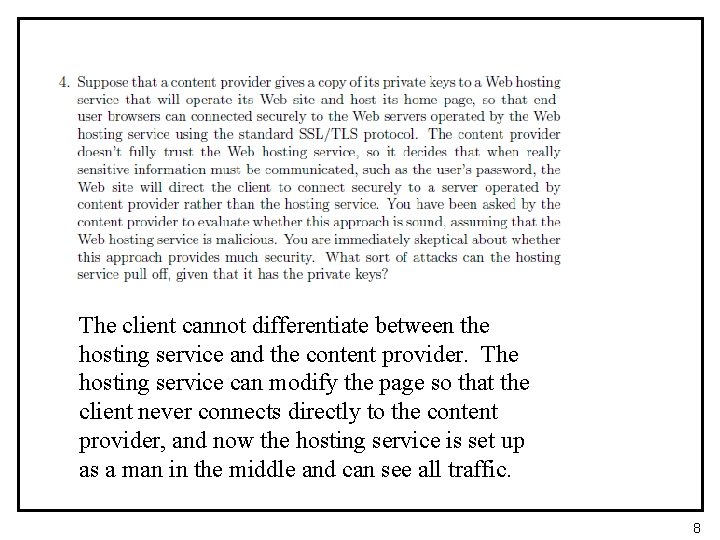 4. Suppose that a content provider gives a copy of its private keys to a Web hosting service that will operate its Web site and host its home page, so that end user browsers can connected securely to the Web servers operated by the Web hosting service using the standard SSL/TLS protocol. The content provider doesn't fully trust the Web hosting service, so it decides that when really sensitive information must be communicated, such as the user's password, the Web site will direct the client to connect securely to a server operated by content provider rather than the hosting service. You have been asked by the content provider to evaluate whether this approach is sound, assuming that the Web hosting service is malicious. You are immediately skeptical about whether this approach provides much security. What sort of attacks can the hosting service pull off, given that it has the private keys?

The client cannot differentiate between the hosting service and the content provider. The hosting service can modify the page so that the client never connects directly to the content provider, and now the hosting service is set up as a man in the middle and can see all traffic.

8